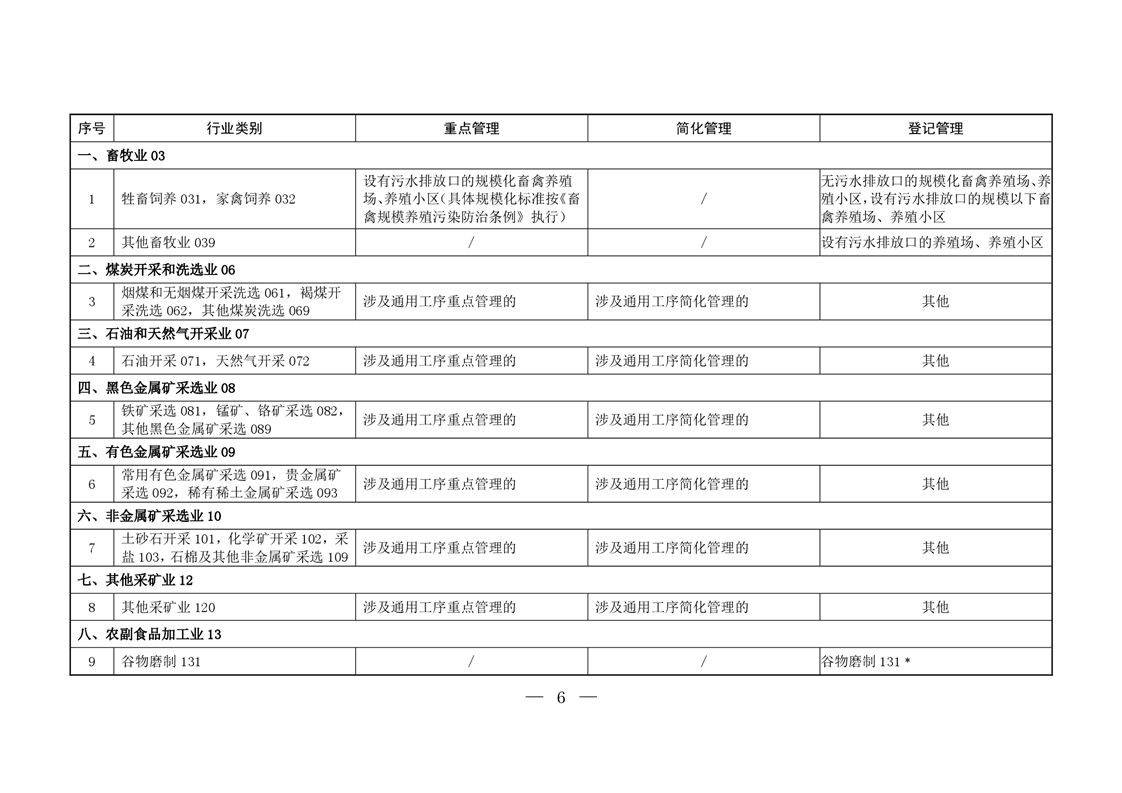 | 序号 | 行业类别 | 重点管理 | 简化管理 | 登记管理 |
|---|---|---|---|---|
| 一、畜牧业 03 | | | | |
| 1 | 牲畜饲养 031，家禽饲养 032 | 设有污水排放口的规模化畜禽养殖场、养殖小区（具体规模化标准按《畜禽规模养殖污染防治条例》执行） | / | 无污水排放口的规模化畜禽养殖场、养殖小区，设有污水排放口的规模以下畜禽养殖场、养殖小区 |
| 2 | 其他畜牧业 039 | / | / | 设有污水排放口的养殖场、养殖小区 |
| 二、煤炭开采和洗选业 06 | | | | |
| 3 | 烟煤和无烟煤开采洗选 061，褐煤开采洗选 062，其他煤炭洗选 069 | 涉及通用工序重点管理的 | 涉及通用工序简化管理的 | 其他 |
| 三、石油和天然气开采业 07 | | | | |
| 4 | 石油开采 071，天然气开采 072 | 涉及通用工序重点管理的 | 涉及通用工序简化管理的 | 其他 |
| 四、黑色金属矿采选业 08 | | | | |
| 5 | 铁矿采选 081，锰矿、铬矿采选 082，其他黑色金属矿采选 089 | 涉及通用工序重点管理的 | 涉及通用工序简化管理的 | 其他 |
| 五、有色金属矿采选业 09 | | | | |
| 6 | 常用有色金属矿采选 091，贵金属矿采选 092，稀有稀土金属矿采选 093 | 涉及通用工序重点管理的 | 涉及通用工序简化管理的 | 其他 |
| 六、非金属矿采选业 10 | | | | |
| 7 | 土砂石开采 101，化学矿开采 102，采盐 103，石棉及其他非金属矿采选 109 | 涉及通用工序重点管理的 | 涉及通用工序简化管理的 | 其他 |
| 七、其他采矿业 12 | | | | |
| 8 | 其他采矿业 120 | 涉及通用工序重点管理的 | 涉及通用工序简化管理的 | 其他 |
| 八、农副食品加工业 13 | | | | |
| 9 | 谷物磨制 131 | / | / | 谷物磨制 131 * |

— 6 —